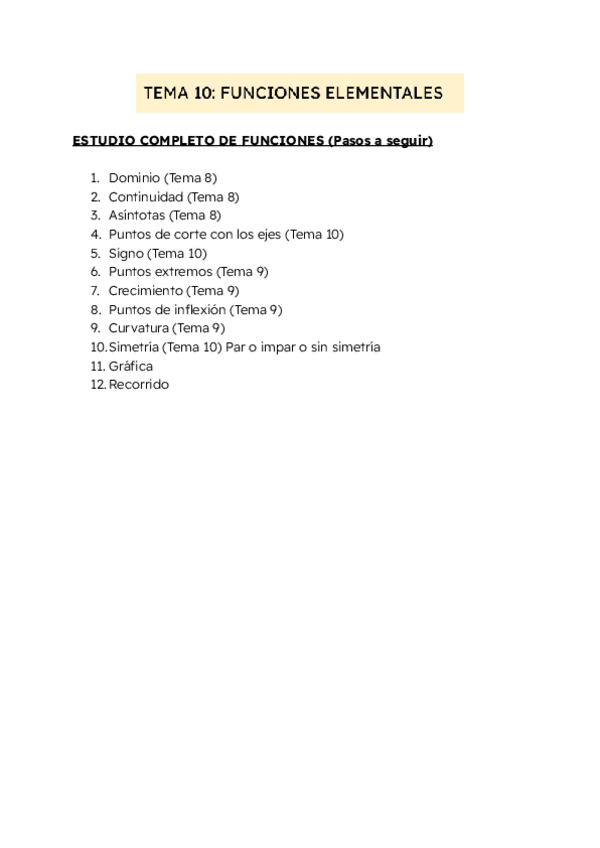 TEMA 10: FUNCIONES ELEMENTALES

ESTUDIO COMPLETO DE FUNCIONES (Pasos a seguir)

1. Dominio (Tema 8)
2. Continuidad (Tema 8)
3. Asíntotas (Tema 8)
4. Puntos de corte con los ejes (Tema 10)
5. Signo (Tema 10)
6. Puntos extremos (Tema 9)
7. Crecimiento (Tema 9)
8. Puntos de inflexión (Tema 9)
9. Curvatura (Tema 9)
10. Simetría (Tema 10) Par o impar o sin simetría
11. Gráfica
12. Recorrido